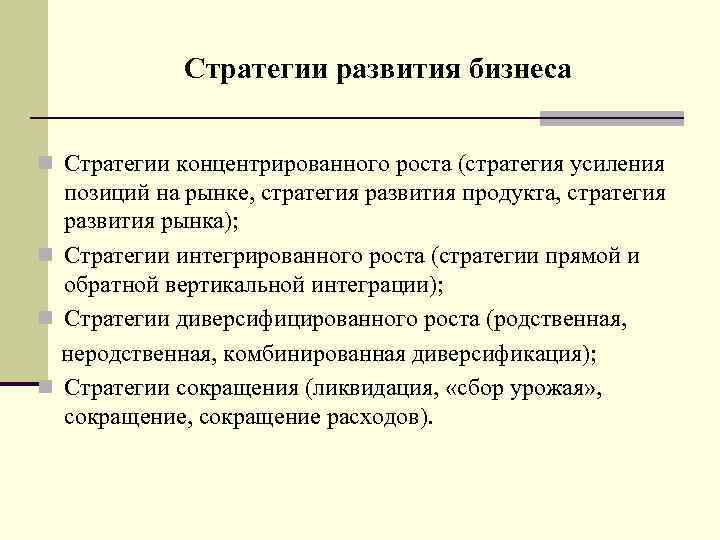 Стратегии развития бизнеса

Стратегии концентрированного роста (стратегия усиления позиций на рынке, стратегия развития продукта, стратегия развития рынка);

Стратегии интегрированного роста (стратегии прямой и обратной вертикальной интеграции);

Стратегии диверсифицированного роста (родственная, неродственная, комбинированная диверсификация);

Стратегии сокращения (ликвидация, «сбор урожая», сокращение, сокращение расходов).